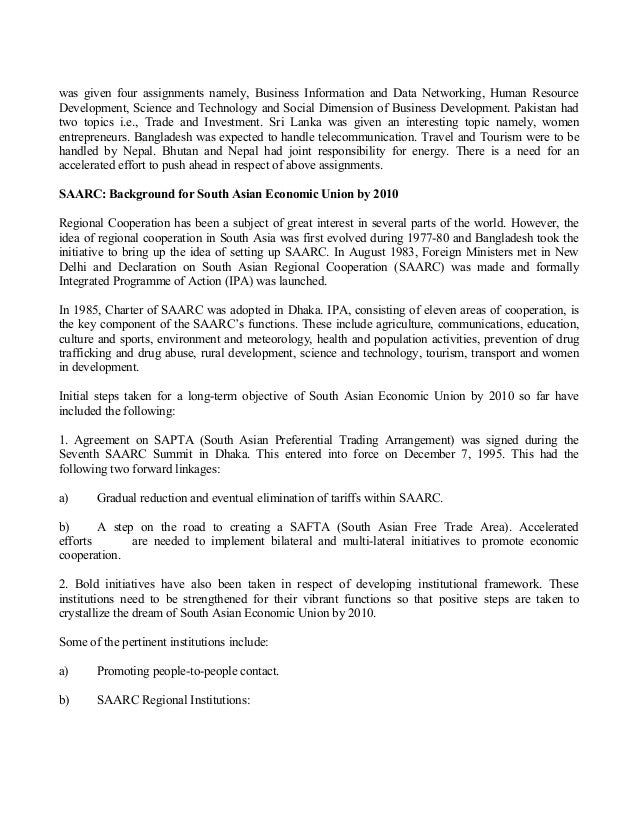 was given four assignments namely, Business Information and Data Networking, Human Resource Development, Science and Technology and Social Dimension of Business Development. Pakistan had two topics i.e., Trade and Investment. Sri Lanka was given an interesting topic namely, women entrepreneurs. Bangladesh was expected to handle telecommunication. Travel and Tourism were to be handled by Nepal. Bhutan and Nepal had joint responsibility for energy. There is a need for an accelerated effort to push ahead in respect of above assignments.

SAARC: Background for South Asian Economic Union by 2010

Regional Cooperation has been a subject of great interest in several parts of the world. However, the idea of regional cooperation in South Asia was first evolved during 1977-80 and Bangladesh took the initiative to bring up the idea of setting up SAARC. In August 1983, Foreign Ministers met in New Delhi and Declaration on South Asian Regional Cooperation (SAARC) was made and formally Integrated Programme of Action (IPA) was launched.

In 1985, Charter of SAARC was adopted in Dhaka. IPA, consisting of eleven areas of cooperation, is the key component of the SAARC's functions. These include agriculture, communications, education, culture and sports, environment and meteorology, health and population activities, prevention of drug trafficking and drug abuse, rural development, science and technology, tourism, transport and women in development.

Initial steps taken for a long-term objective of South Asian Economic Union by 2010 so far have included the following:

1. Agreement on SAPTA (South Asian Preferential Trading Arrangement) was signed during the Seventh SAARC Summit in Dhaka. This entered into force on December 7, 1995. This had the following two forward linkages:

a) Gradual reduction and eventual elimination of tariffs within SAARC.

b) A step on the road to creating a SAFTA (South Asian Free Trade Area). Accelerated efforts are needed to implement bilateral and multi-lateral initiatives to promote economic cooperation.

2. Bold initiatives have also been taken in respect of developing institutional framework. These institutions need to be strengthened for their vibrant functions so that positive steps are taken to crystallize the dream of South Asian Economic Union by 2010.

Some of the pertinent institutions include:

a) Promoting people-to-people contact.

b) SAARC Regional Institutions: